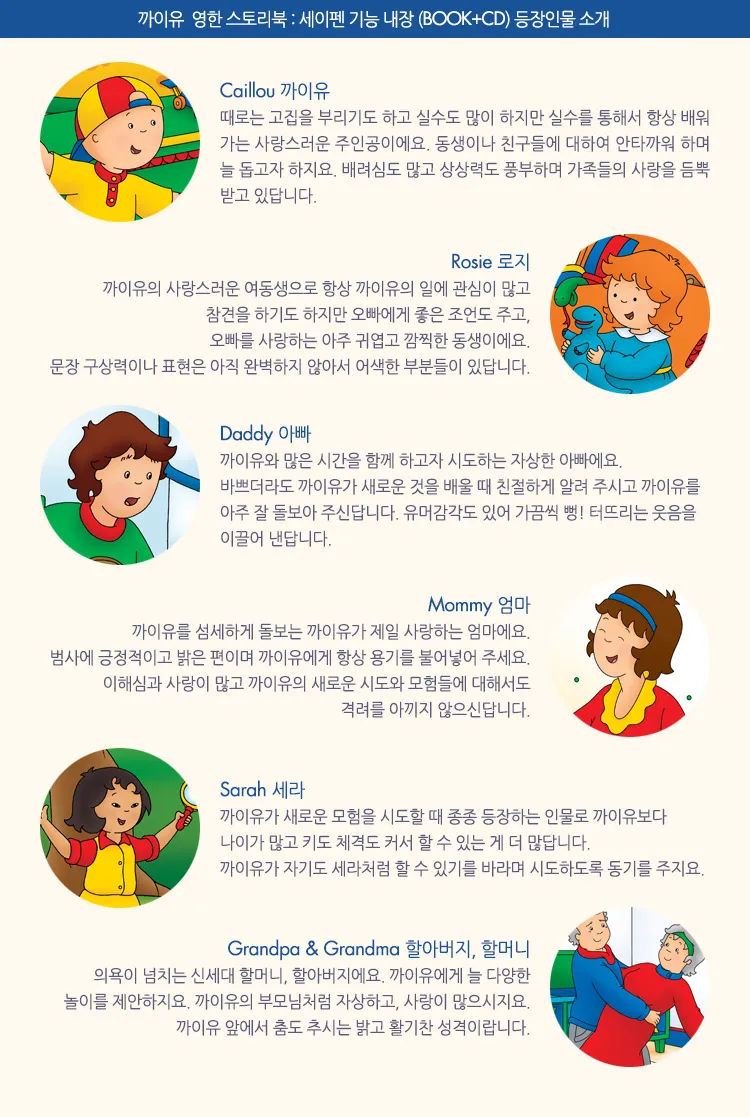 까이유 영한 스토리북 : 세이펜 기능 내장 (BOOK+CD) 등장인물 소개

Caillou 까이유
때로는 고집을 부리기도 하고 실수도 많이 하지만 실수를 통해서 항상 배워 가는 사랑스러운 주인공이에요. 동생이나 친구들에 대하여 안타까워 하며 늘 돕고자 하지요. 배려심도 많고 상상력도 풍부하며 가족들의 사랑을 듬뿍 받고 있답니다.

Rosie 로지
까이유의 사랑스러운 여동생으로 항상 까이유의 일에 관심이 많고 참견을 하기도 하지만 오빠에게 좋은 조언도 주고, 오빠를 사랑하는 아주 귀엽고 깜찍한 동생이에요. 문장 구상력이나 표현은 아직 완벽하지 않아서 어색한 부분들이 있답니다.

Daddy 아빠
까이유와 많은 시간을 함께 하고자 시도하는 자상한 아빠에요. 바쁘더라도 까이유가 새로운 것을 배울 때 친절하게 알려 주시고 까이유를 아주 잘 돌보아 주신답니다. 유머감각도 있어 가끔씩 빵! 터뜨리는 웃음을 이끌어 낸답니다.

Mommy 엄마
까이유를 섬세하게 돌보는 까이유가 제일 사랑하는 엄마에요. 범사에 긍정적이고 밝은 편이며 까이유에게 항상 용기를 불어넣어 주세요. 이해심과 사랑이 많고 까이유의 새로운 시도와 모험들에 대해서도 격려를 아끼지 않으신답니다.

Sarah 세라
까이유가 새로운 모험을 시도할 때 종종 등장하는 인물로 까이유보다 나이가 많고 키도 체격도 커서 할 수 있는 게 더 많답니다. 까이유가 자기도 세라처럼 할 수 있기를 바라며 시도하도록 동기를 주지요.

Grandpa & Grandma 할아버지, 할머니
의욕이 넘치는 신세대 할머니, 할아버지에요. 까이유에게 늘 다양한 놀이를 제안하지요. 까이유의 부모님처럼 자상하고, 사랑이 많으시지요. 까이유 앞에서 춤도 추시는 밝고 활기찬 성격이랍니다.